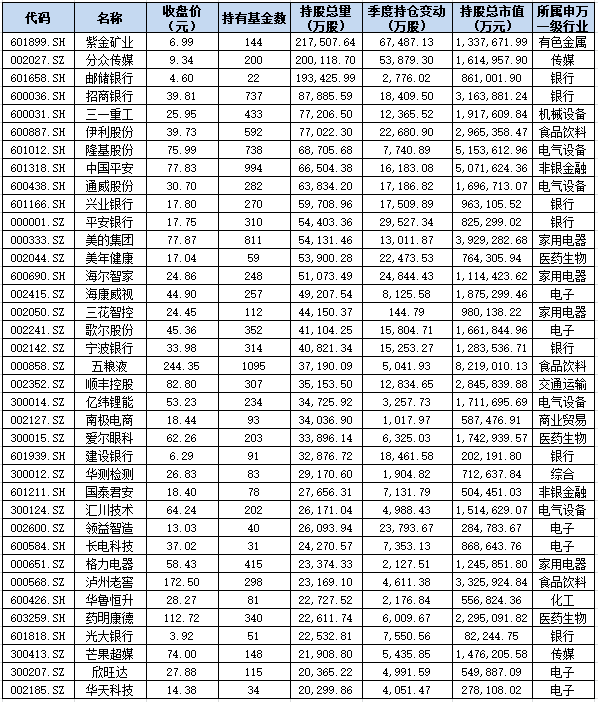 | 代码 | 名称 | 收盘价（元） | 持有基金数 | 持股总量（万股） | 季度持仓变动（万股） | 持股总市值（万元） | 所属申万一级行业 |
|---|---|---|---|---|---|---|---|
| 601899.SH | 紫金矿业 | 6.99 | 144 | 217,507.64 | 67,487.13 | 1,337,671.99 | 有色金属 |
| 002027.SZ | 分众传媒 | 9.34 | 200 | 200,118.70 | 53,879.30 | 1,614,957.90 | 传媒 |
| 601658.SH | 邮储银行 | 4.60 | 22 | 193,425.99 | 2,776.02 | 861,001.90 | 银行 |
| 600036.SH | 招商银行 | 39.81 | 737 | 87,885.59 | 18,409.50 | 3,163,881.24 | 银行 |
| 600031.SH | 三一重工 | 25.95 | 433 | 77,206.50 | 12,365.52 | 1,917,609.84 | 机械设备 |
| 600887.SH | 伊利股份 | 39.73 | 592 | 77,022.30 | 22,680.90 | 2,965,358.47 | 食品饮料 |
| 601012.SH | 隆基股份 | 75.99 | 738 | 68,705.68 | 7,740.89 | 5,153,612.96 | 电气设备 |
| 601318.SH | 中国平安 | 77.83 | 994 | 66,504.38 | 16,183.08 | 5,071,624.36 | 非银金融 |
| 600438.SH | 通威股份 | 30.70 | 282 | 63,834.20 | 17,186.82 | 1,696,713.07 | 电气设备 |
| 601166.SH | 兴业银行 | 17.80 | 270 | 59,708.96 | 17,509.89 | 963,105.52 | 银行 |
| 000001.SZ | 平安银行 | 17.75 | 310 | 54,403.36 | 29,527.34 | 825,299.02 | 银行 |
| 000333.SZ | 美的集团 | 77.87 | 811 | 54,131.46 | 13,011.87 | 3,929,282.68 | 家用电器 |
| 002044.SZ | 美年健康 | 17.04 | 59 | 53,900.28 | 22,473.53 | 764,305.94 | 医药生物 |
| 600690.SH | 海尔智家 | 24.86 | 248 | 51,073.49 | 24,844.43 | 1,114,423.62 | 家用电器 |
| 002415.SZ | 海康威视 | 44.90 | 257 | 49,207.54 | 8,125.58 | 1,875,299.46 | 电子 |
| 002050.SZ | 三花智控 | 24.45 | 112 | 44,150.37 | 144.79 | 980,138.22 | 家用电器 |
| 002241.SZ | 歌尔股份 | 45.36 | 352 | 41,104.25 | 15,804.71 | 1,661,844.96 | 电子 |
| 002142.SZ | 宁波银行 | 33.98 | 314 | 40,821.34 | 15,253.27 | 1,283,536.71 | 银行 |
| 000858.SZ | 五粮液 | 244.35 | 1095 | 37,190.09 | 5,041.93 | 8,219,010.13 | 食品饮料 |
| 002352.SZ | 顺丰控股 | 82.80 | 307 | 35,153.50 | 12,834.65 | 2,845,839.88 | 交通运输 |
| 300014.SZ | 亿纬锂能 | 53.23 | 234 | 34,725.92 | 3,257.73 | 1,711,695.69 | 电气设备 |
| 002127.SZ | 南极电商 | 18.44 | 93 | 34,036.90 | 1,017.97 | 587,476.91 | 商业贸易 |
| 300015.SZ | 爱尔眼科 | 62.26 | 203 | 33,896.14 | 6,325.03 | 1,742,939.57 | 医药生物 |
| 601939.SH | 建设银行 | 6.29 | 91 | 32,876.72 | 18,461.58 | 202,191.80 | 银行 |
| 300012.SZ | 华测检测 | 26.83 | 83 | 29,170.60 | 1,904.82 | 712,637.84 | 综合 |
| 601211.SH | 国泰君安 | 18.40 | 78 | 27,656.31 | 7,131.79 | 504,451.03 | 非银金融 |
| 300124.SZ | 汇川技术 | 64.24 | 202 | 26,171.04 | 4,988.43 | 1,514,629.07 | 电气设备 |
| 002600.SZ | 领益智造 | 13.03 | 40 | 26,093.94 | 23,793.67 | 284,783.67 | 电子 |
| 600584.SH | 长电科技 | 37.02 | 31 | 24,270.57 | 7,353.13 | 868,643.76 | 电子 |
| 000651.SZ | 格力电器 | 58.43 | 415 | 23,374.33 | 2,127.51 | 1,245,851.80 | 家用电器 |
| 000568.SZ | 泸州老窖 | 172.50 | 298 | 23,169.10 | 4,611.38 | 3,325,924.84 | 食品饮料 |
| 600426.SH | 华鲁恒升 | 28.27 | 81 | 22,727.52 | 2,176.84 | 556,824.36 | 化工 |
| 603259.SH | 药明康德 | 112.72 | 340 | 22,611.74 | 6,009.67 | 2,295,091.82 | 医药生物 |
| 601818.SH | 光大银行 | 3.92 | 51 | 22,532.81 | 7,550.56 | 82,244.75 | 银行 |
| 300413.SZ | 芒果超媒 | 74.00 | 148 | 21,908.80 | 5,435.85 | 1,476,205.58 | 传媒 |
| 300207.SZ | 欣旺达 | 27.88 | 115 | 20,365.22 | 4,991.59 | 549,887.09 | 电子 |
| 002185.SZ | 华天科技 | 14.38 | 34 | 20,299.86 | 4,051.47 | 278,108.02 | 电子 |